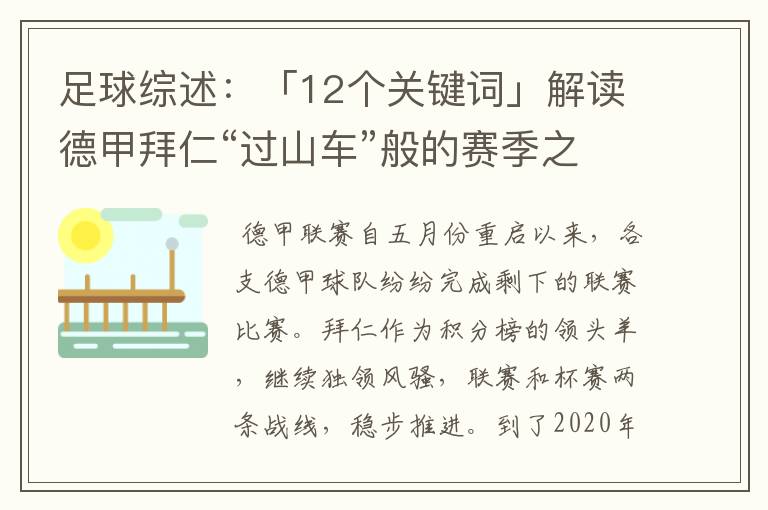 足球综述：「12个关键词」解读德甲拜仁“过山车”般的赛季之

德甲联赛自五月份重启以来，各支德甲球队纷纷完成剩下的联赛比赛。拜仁作为积分榜的领头羊，继续独领风骚，联赛和杯赛两条战线，稳步推进。到了2020年